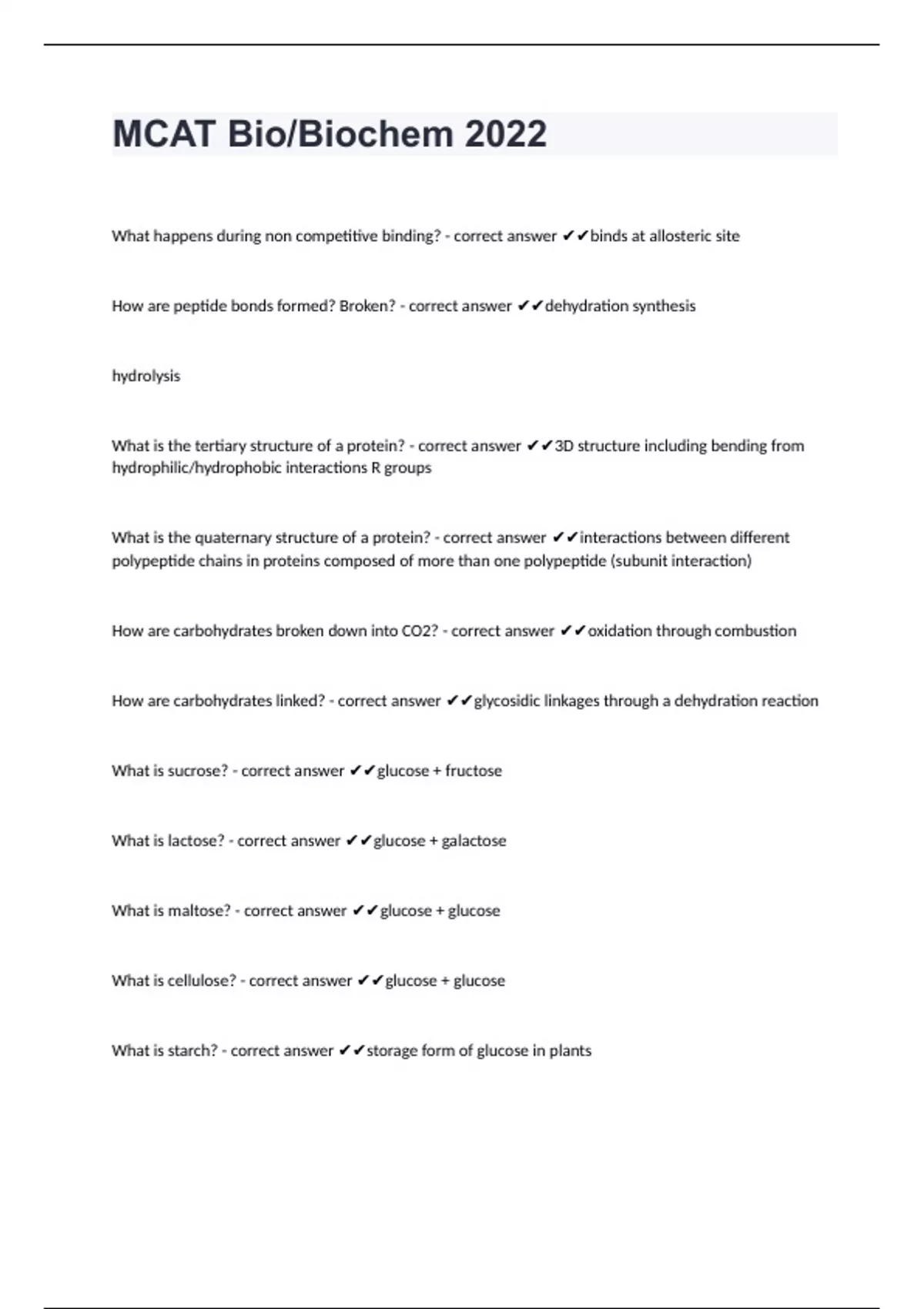 MCAT Bio/Biochem 2022

What happens during non competitive binding? - correct answer ✔✔binds at allosteric site

How are peptide bonds formed? Broken? - correct answer ✔✔dehydration synthesis

hydrolysis

What is the tertiary structure of a protein? - correct answer ✔✔3D structure including bending from hydrophilic/hydrophobic interactions R groups

What is the quaternary structure of a protein? - correct answer ✔✔interactions between different polypeptide chains in proteins composed of more than one polypeptide (subunit interaction)

How are carbohydrates broken down into CO2? - correct answer ✔✔oxidation through combustion

How are carbohydrates linked? - correct answer ✔✔glycosidic linkages through a dehydration reaction

What is sucrose? - correct answer ✔✔glucose + fructose

What is lactose? - correct answer ✔✔glucose + galactose

What is maltose? - correct answer ✔✔glucose + glucose

What is cellulose? - correct answer ✔✔glucose + glucose

What is starch? - correct answer ✔✔storage form of glucose in plants